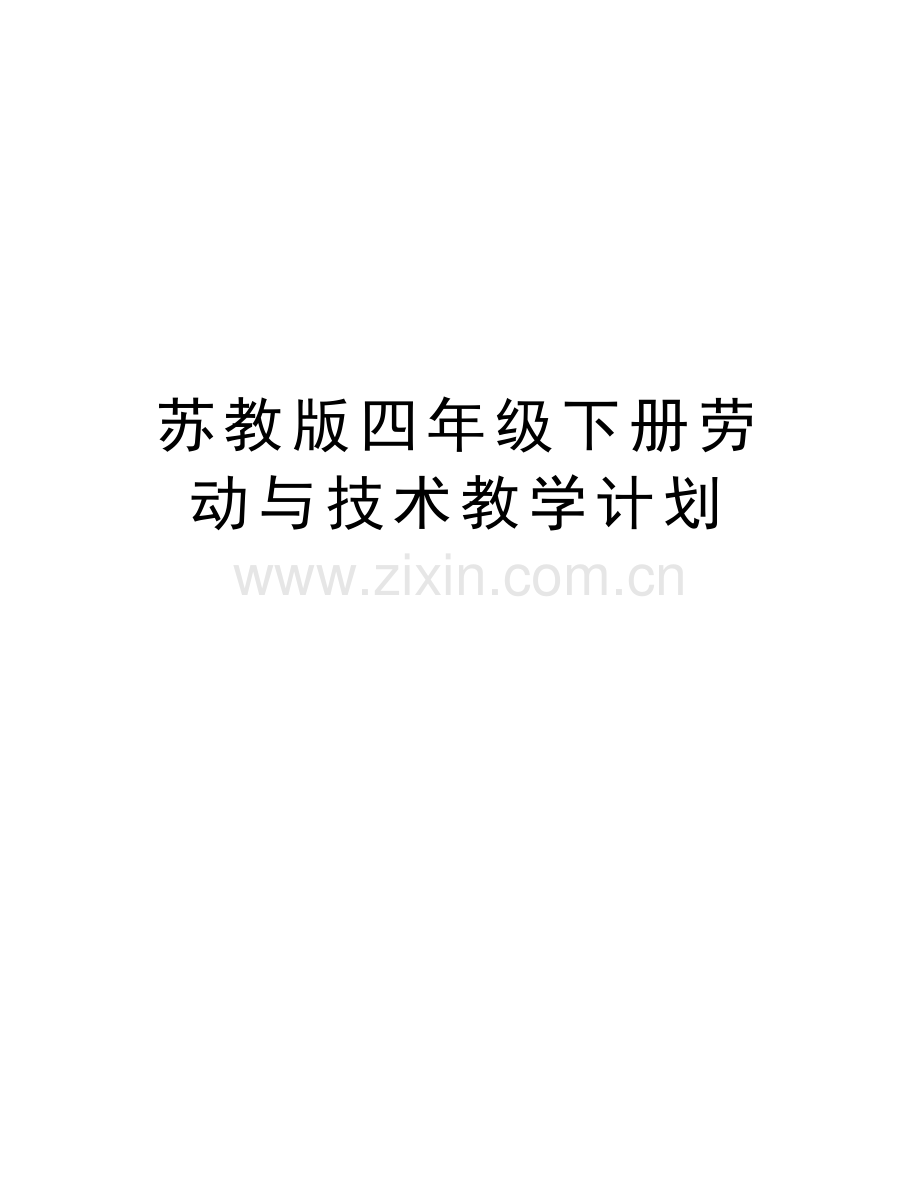 苏教版四年级下册劳动与技术教学计划

www.zixin.com.cn